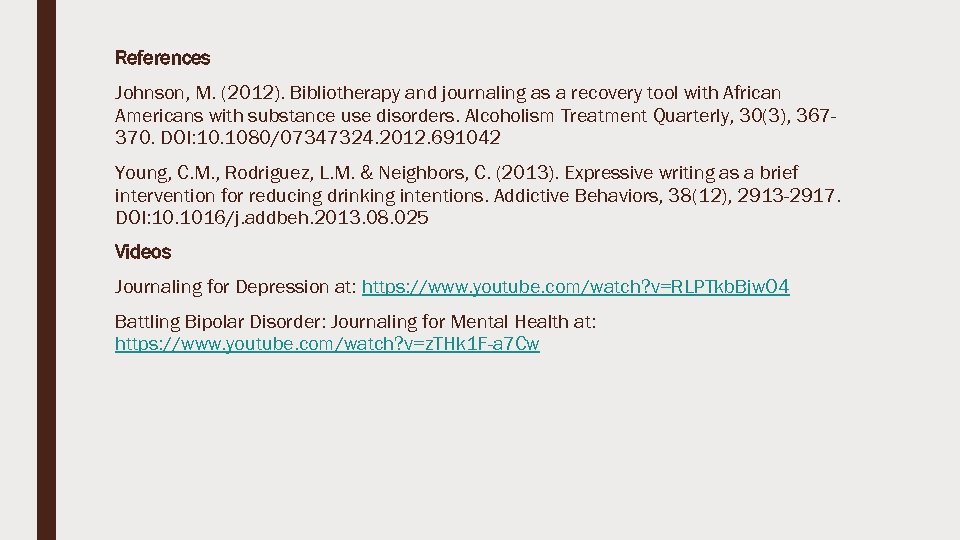 References

Johnson, M. (2012). Bibliotherapy and journaling as a recovery tool with African Americans with substance use disorders. Alcoholism Treatment Quarterly, 30(3), 367-370. DOI:10.1080/07347324.2012.691042

Young, C.M., Rodriguez, L.M. & Neighbors, C. (2013). Expressive writing as a brief intervention for reducing drinking intentions. Addictive Behaviors, 38(12), 2913-2917. DOI:10.1016/j.addbeh.2013.08.025

Videos

Journaling for Depression at: https://www.youtube.com/watch?v=RLPTkbBjw04

Battling Bipolar Disorder: Journaling for Mental Health at: https://www.youtube.com/watch?v=zTHk1F-a7Cw